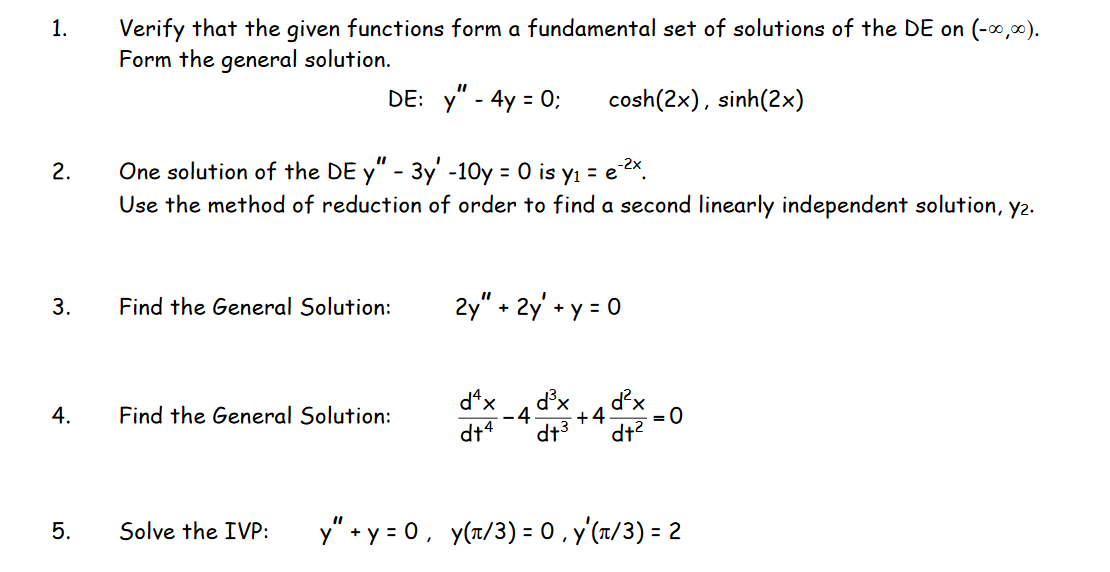 1. Verify that the given functions form a fundamental set of solutions of the DE on $(-\infty,\infty)$. Form the general solution.

DE: $y'' - 4y = 0$; $\cosh(2x)$, $\sinh(2x)$

2. One solution of the DE $y'' - 3y' - 10y = 0$ is $y_1 = e^{-2x}$.
Use the method of reduction of order to find a second linearly independent solution, $y_2$.

3. Find the General Solution: $2y'' + 2y' + y = 0$

4. Find the General Solution: $\frac{d^4x}{dt^4} - 4\frac{d^3x}{dt^3} + 4\frac{d^2x}{dt^2} = 0$

5. Solve the IVP: $y'' + y = 0$, $y(\pi/3) = 0$, $y'(\pi/3) = 2$